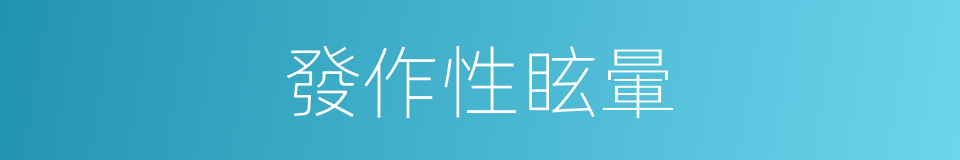 發作性眩暈